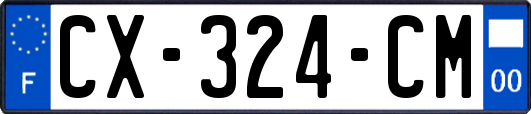 F
CX-324-CM
00